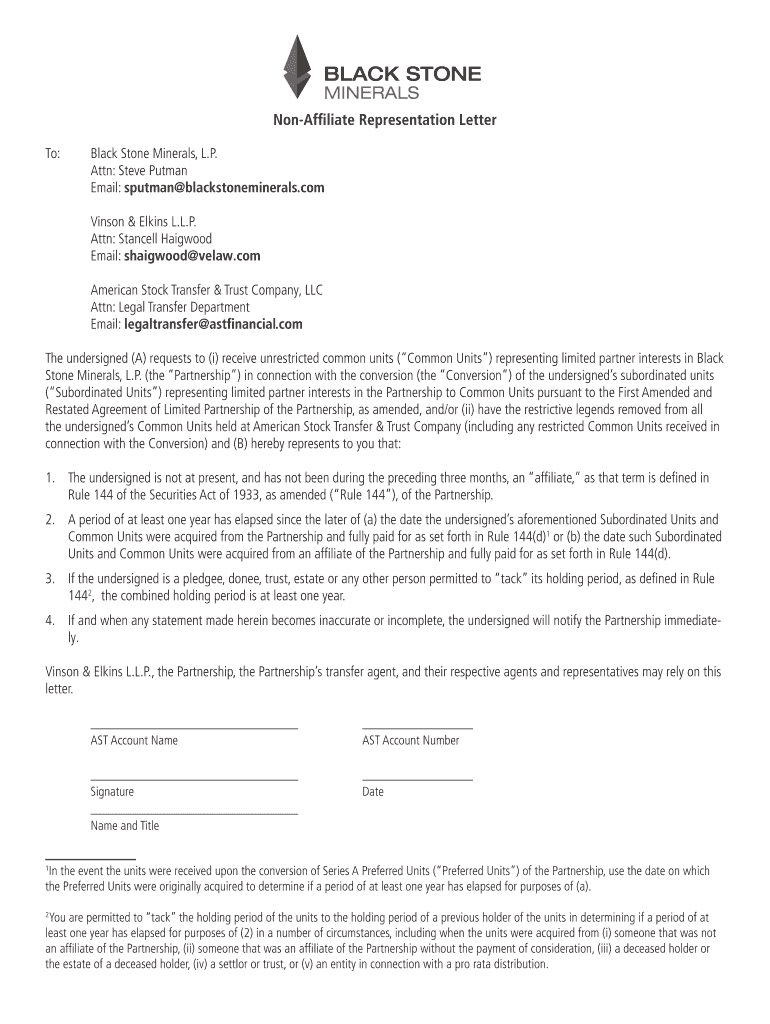 BLACK STONE
MINERALS

Non-Affiliate Representation Letter

To: Black Stone Minerals, L.P.
Attn: Steve Putman
Email: sputman@blackstoneminerals.com

Vinson & Elkins L.L.P.
Attn: Stancell Haigwood
Email: shaigwood@velaw.com

American Stock Transfer & Trust Company, LLC
Attn: Legal Transfer Department
Email: legaltransfer@astfinancial.com

The undersigned (A) requests to (i) receive unrestricted common units ("Common Units") representing limited partner interests in Black Stone Minerals, L.P. (the "Partnership") in connection with the conversion (the "Conversion") of the undersigned's subordinated units ("Subordinated Units") representing limited partner interests in the Partnership to Common Units pursuant to the First Amended and Restated Agreement of Limited Partnership of the Partnership, as amended, and/or (ii) have the restrictive legends removed from all the undersigned's Common Units held at American Stock Transfer & Trust Company (including any restricted Common Units received in connection with the Conversion) and (B) hereby represents to you that:

1. The undersigned is not at present, and has not been during the preceding three months, an "affiliate," as that term is defined in Rule 144 of the Securities Act of 1933, as amended ("Rule 144"), of the Partnership.
2. A period of at least one year has elapsed since the later of (a) the date the undersigned's aforementioned Subordinated Units and Common Units were acquired from the Partnership and fully paid for as set forth in Rule 144(d)$^1$ or (b) the date such Subordinated Units and Common Units were acquired from an affiliate of the Partnership and fully paid for as set forth in Rule 144(d).
3. If the undersigned is a pledgee, donee, trust, estate or any other person permitted to "tack" its holding period, as defined in Rule 144$^2$, the combined holding period is at least one year.
4. If and when any statement made herein becomes inaccurate or incomplete, the undersigned will notify the Partnership immediately.

Vinson & Elkins L.L.P., the Partnership, the Partnership's transfer agent, and their respective agents and representatives may rely on this letter.

AST Account Name

AST Account Number

Signature

Date

Name and Title

$^1$In the event the units were received upon the conversion of Series A Preferred Units ("Preferred Units") of the Partnership, use the date on which the Preferred Units were originally acquired to determine if a period of at least one year has elapsed for purposes of (a).

$^2$You are permitted to "tack" the holding period of the units to the holding period of a previous holder of the units in determining if a period of at least one year has elapsed for purposes of (2) in a number of circumstances, including when the units were acquired from (i) someone that was not an affiliate of the Partnership, (ii) someone that was an affiliate of the Partnership without the payment of consideration, (iii) a deceased holder or the estate of a deceased holder, (iv) a settlor or trust, or (v) an entity in connection with a pro rata distribution.